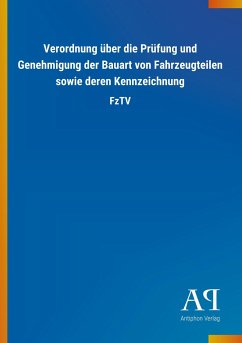 Verordnung über die Prüfung und Genehmigung der Bauart von Fahrzeugteilen sowie deren Kennzeichnung

FzTV

AP

Antiphon Verlag